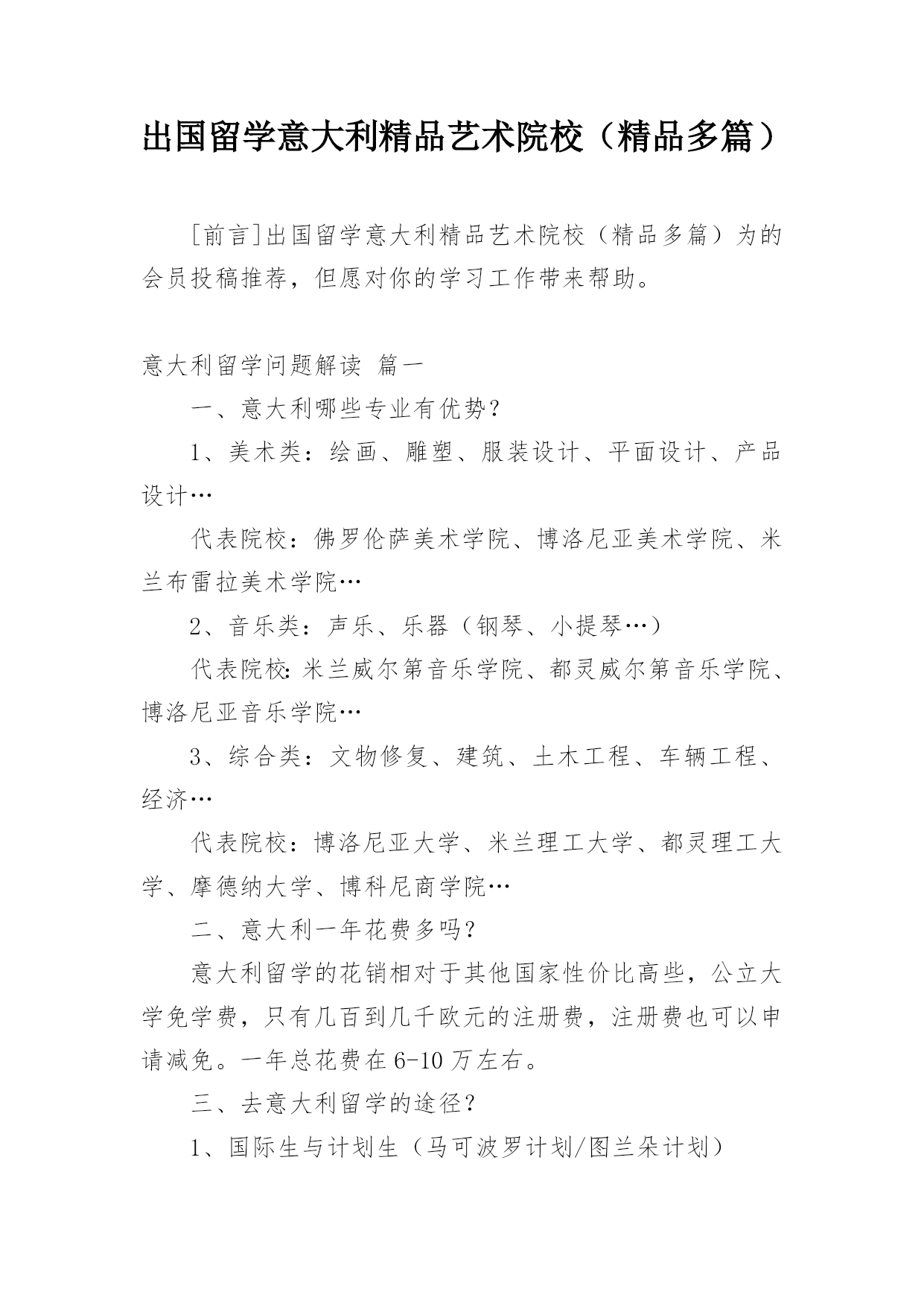 出国留学意大利精品艺术院校（精品多篇）

[前言]出国留学意大利精品艺术院校（精品多篇）为的会员投稿推荐，但愿对你的学习工作带来帮助。

意大利留学问题解读 篇一

一、意大利哪些专业有优势？

1、美术类：绘画、雕塑、服装设计、平面设计、产品设计…

代表院校：佛罗伦萨美术学院、博洛尼亚美术学院、米兰布雷拉美术学院…

2、音乐类：声乐、乐器（钢琴、小提琴…）

代表院校：米兰威尔第音乐学院、都灵威尔第音乐学院、博洛尼亚音乐学院…

3、综合类：文物修复、建筑、土木工程、车辆工程、经济…

代表院校：博洛尼亚大学、米兰理工大学、都灵理工大学、摩德纳大学、博科尼商学院…

二、意大利一年花费多吗？

意大利留学的花销相对于其他国家性价比高些，公立大学免学费，只有几百到几千欧元的注册费，注册费也可以申请减免。一年总花费在6-10万左右。

三、去意大利留学的途径？

1、国际生与计划生（马可波罗计划/图兰朵计划）